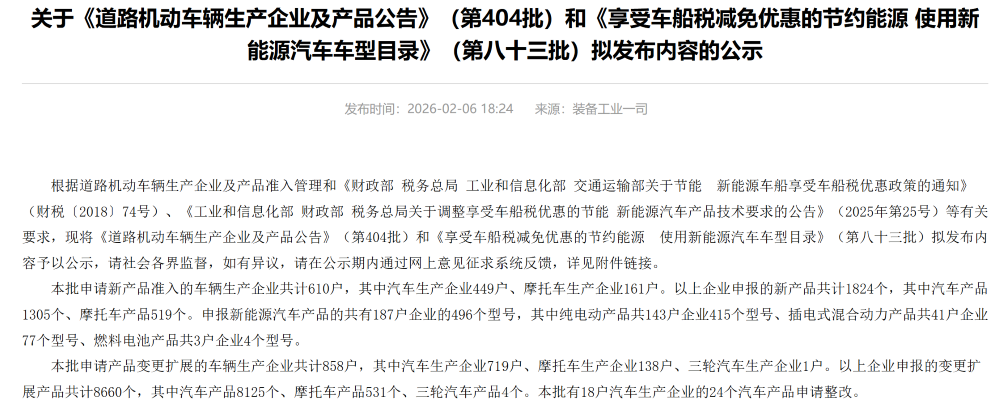 关于《道路机动车辆生产企业及产品公告》（第404批）和《享受车船税减免优惠的节约能源 使用新能源汽车车型目录》（第八十三批）拟发布内容的公示

发布时间：2026-02-06 18:24　来源：装备工业一司

根据道路机动车辆生产企业及产品准入管理和《财政部 税务总局 工业和信息化部 交通运输部关于节能 新能源车船享受车船税优惠政策的通知》（财税〔2018〕74号）、《工业和信息化部 财政部 税务总局关于调整享受车船税优惠的节能 新能源汽车产品技术要求的公告》（2025年第25号）等有关要求，现将《道路机动车辆生产企业及产品公告》（第404批）和《享受车船税减免优惠的节约能源 使用新能源汽车车型目录》（第八十三批）拟发布内容予以公示，请社会各界监督，如有异议，请在公示期内通过网上意见征求系统反馈，详见附件链接。

本批申请新产品准入的车辆生产企业共计610户，其中汽车生产企业449户、摩托车生产企业161户。以上企业申报的新产品共计1824个，其中汽车产品1305个、摩托车产品519个。申报新能源汽车产品的共有187户企业的496个型号，其中纯电动产品共143户企业415个型号、插电式混合动力产品共41户企业77个型号、燃料电池产品共3户企业4个型号。

本批申请产品变更扩展的车辆生产企业共计858户，其中汽车生产企业719户、摩托车生产企业138户、三轮汽车生产企业1户。以上企业申报的变更扩展产品共计8660个，其中汽车产品8125个、摩托车产品531个、三轮汽车产品4个。本批有18户汽车生产企业的24个汽车产品申请整改。